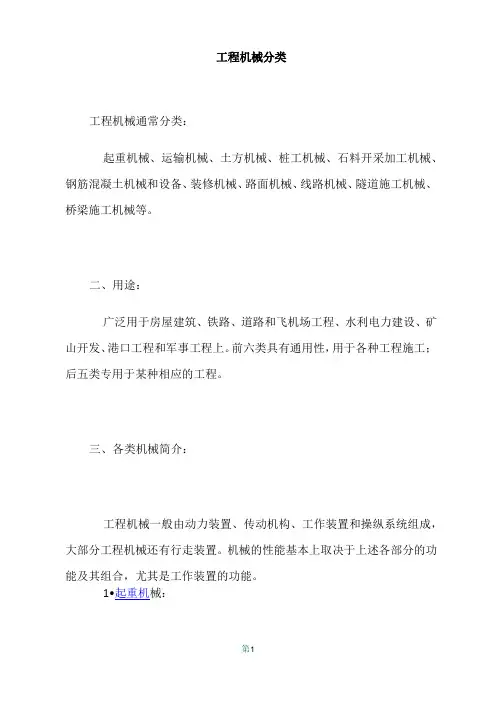 工程机械分类

工程机械通常分类：

起重机械、运输机械、土方机械、桩工机械、石料开采加工机械、钢筋混凝土机械和设备、装修机械、路面机械、线路机械、隧道施工机械、桥梁施工机械等。

二、用途：

广泛用于房屋建筑、铁路、道路和飞机场工程、水利电力建设、矿山开发、港口工程和军事工程上。前六类具有通用性，用于各种工程施工；后五类专用于某种相应的工程。

三、各类机械简介：

工程机械一般由动力装置、传动机构、工作装置和操纵系统组成，大部分工程机械还有行走装置。机械的性能基本上取决于上述各部分的功能及其组合，尤其是工作装置的功能。

1•起重机械：

第1